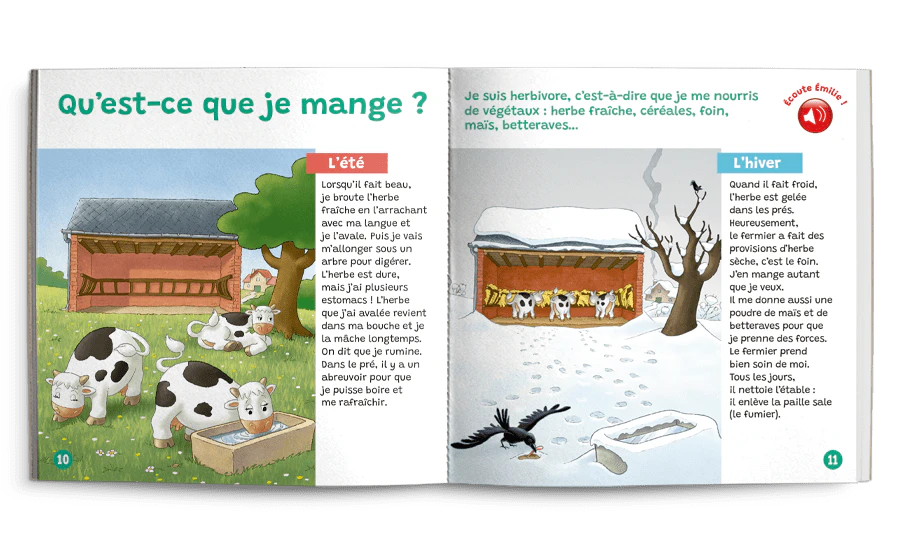 Qu'est-ce que je mange ?

L'été

Lorsqu'il fait beau, je broute l'herbe fraîche en l'arrachant avec ma langue et je l'avale. Puis je vais m'allonger sous un arbre pour digérer. L'herbe est dure, mais j'ai plusieurs estomacs ! L'herbe que j'ai avalée revient dans ma bouche et je la mâche longtemps. On dit que je rumine. Dans le pré, il y a un abreuvoir pour que je puisse boire et me rafraîchir.

10

Je suis herbivore, c'est-à-dire que je me nourris de végétaux : herbe fraîche, céréales, foin, maïs, betteraves...

Écoute Émilie !

L'hiver

Quand il fait froid, l'herbe est gelée dans les prés. Heureusement, le fermier a fait des provisions d'herbe sèche, c'est le foin. J'en mange autant que je veux. Il me donne aussi une poudre de maïs et de betteraves pour que je prenne des forces. Le fermier prend bien soin de moi. Tous les jours, il nettoie l'étable : il enlève la paille sale (le fumier).

11